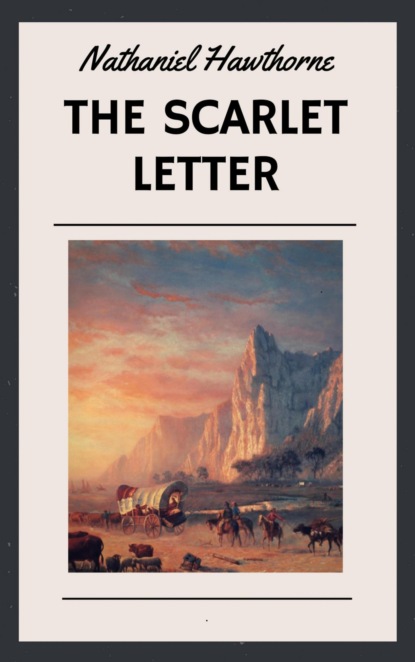 Nathaniel Hawthorne

THE SCARLET LETTER